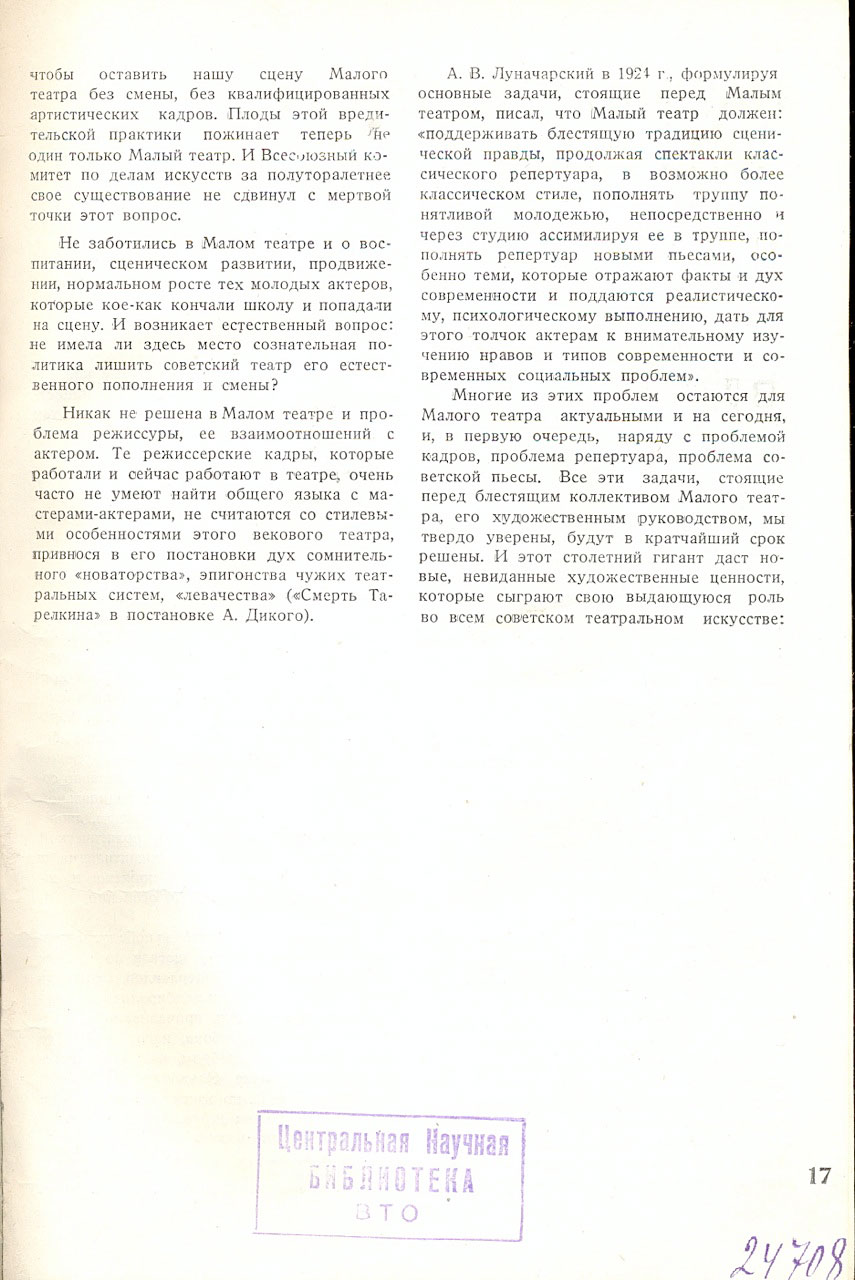 чтобы оставить нашу сцену Малого театра без смены, без квалифицированных артистических кадров. Плоды этой вредительской практики пожинает теперь не один только Малый театр. И Всесоюзный комитет по делам искусств за полуторалетнее свое существование не сдвинул с мертвой точки этот вопрос.

Не заботились в Малом театре и о воспитании, сценическом развитии, продвижении, нормальном росте тех молодых актеров, которые кое-как кончали школу и попадали на сцену. И возникает естественный вопрос: не имела ли здесь место сознательная политика лишить советский театр его естественного пополнения и смены?

Никак не решена в Малом театре и проблема режиссуры, ее взаимоотношений с актером. Те режиссерские кадры, которые работали и сейчас работают в театре, очень часто не умеют найти общего языка с мастерами-актерами, не считаются со стилевыми особенностями этого векового театра, привнося в его постановки дух сомнительного «новаторства», эпигонства чужих театральных систем, «левачества» («Смерть Тарелкина» в постановке А. Дикого).

А. В. Луначарский в 1924 г., формулируя основные задачи, стоящие перед Малым театром, писал, что Малый театр должен: «поддерживать блестящую традицию сценической правды, продолжая спектакли классического репертуара, в возможно более классическом стиле, пополнять труппу понятливой молодежью, непосредственно и через студию ассимилируя ее в труппе, пополнять репертуар новыми пьесами, особенно теми, которые отражают факты и дух современности и поддаются реалистическому, психологическому выполнению, дать для этого толчок актерам к внимательному изучению нравов и типов современности и современных социальных проблем».

Многие из этих проблем остаются для Малого театра актуальными и на сегодня, и, в первую очередь, наряду с проблемой кадров, проблема репертуара, проблема советской пьесы. Все эти задачи, стоящие перед блестящим коллективом Малого театра, его художественным руководством, мы твердо уверены, будут в кратчайший срок решены. И этот столетний гигант даст новые, невиданные художественные ценности, которые сыграют свою выдающуюся роль во всем советском театральном искусстве:

Центральная Научная БИБЛИОТЕКА ВТО

17

24708